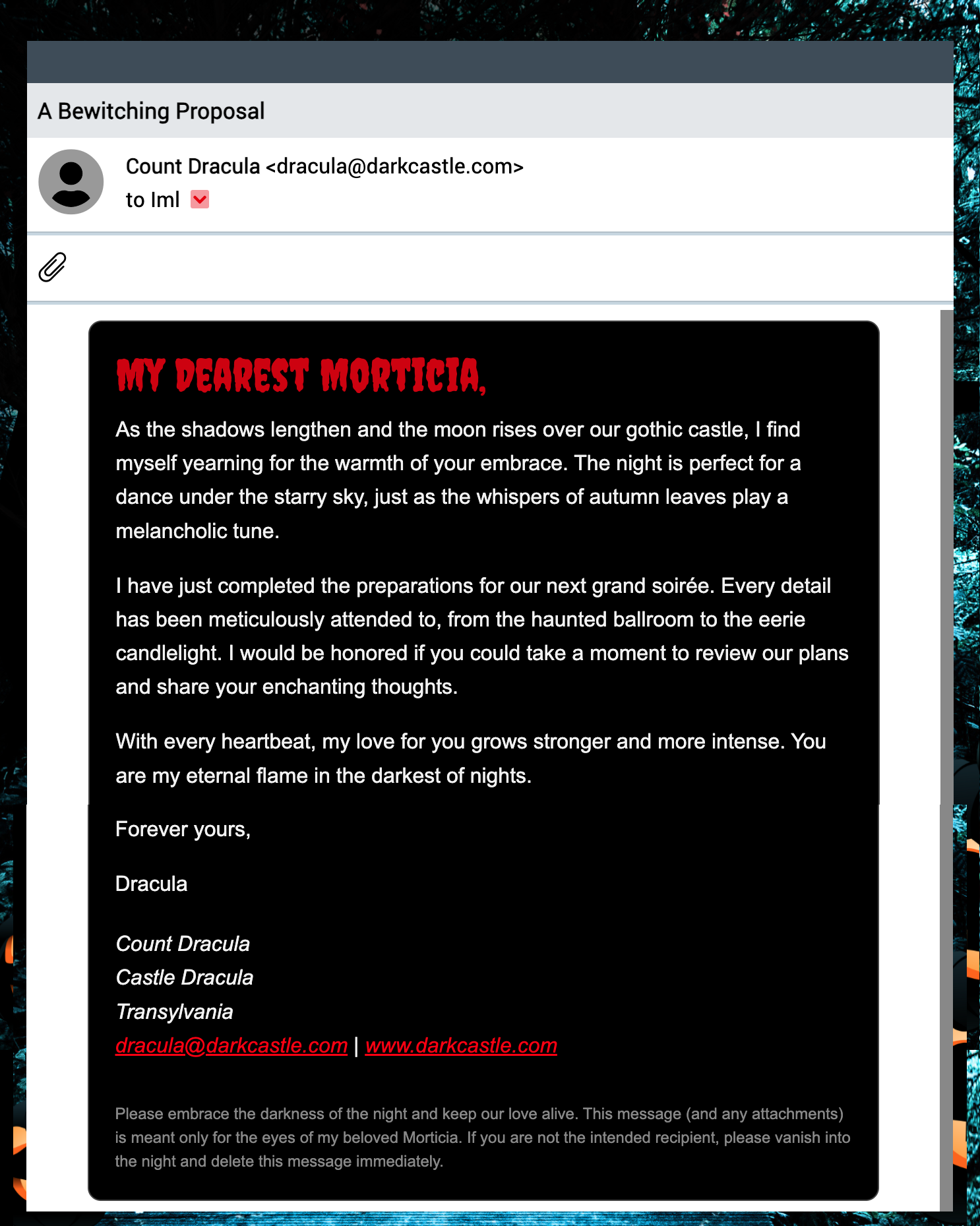 A Bewitching Proposal

Count Dracula <dracula@darkcastle.com>
to lml

MY DEAREST MORTICIA,

As the shadows lengthen and the moon rises over our gothic castle, I find myself yearning for the warmth of your embrace. The night is perfect for a dance under the starry sky, just as the whispers of autumn leaves play a melancholic tune.

I have just completed the preparations for our next grand soirée. Every detail has been meticulously attended to, from the haunted ballroom to the eerie candlelight. I would be honored if you could take a moment to review our plans and share your enchanting thoughts.

With every heartbeat, my love for you grows stronger and more intense. You are my eternal flame in the darkest of nights.

Forever yours,

Dracula

Count Dracula
Castle Dracula
Transylvania
dracula@darkcastle.com | www.darkcastle.com

Please embrace the darkness of the night and keep our love alive. This message (and any attachments) is meant only for the eyes of my beloved Morticia. If you are not the intended recipient, please vanish into the night and delete this message immediately.